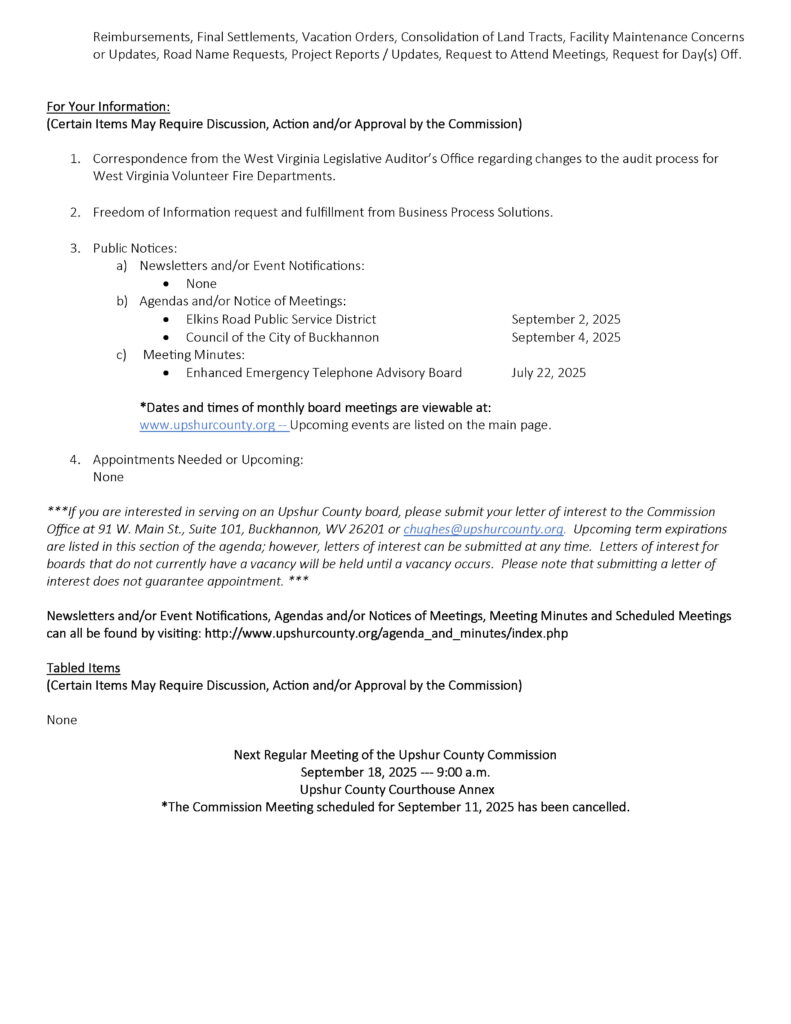 Reimbursements, Final Settlements, Vacation Orders, Consolidation of Land Tracts, Facility Maintenance Concerns or Updates, Road Name Requests, Project Reports / Updates, Request to Attend Meetings, Request for Day(s) Off.

For Your Information:
(Certain Items May Require Discussion, Action and/or Approval by the Commission)

1. Correspondence from the West Virginia Legislative Auditor's Office regarding changes to the audit process for West Virginia Volunteer Fire Departments.

2. Freedom of Information request and fulfillment from Business Process Solutions.

3. Public Notices:
a) Newsletters and/or Event Notifications:
• None
b) Agendas and/or Notice of Meetings:
• Elkins Road Public Service District September 2, 2025
• Council of the City of Buckhannon September 4, 2025
c) Meeting Minutes:
• Enhanced Emergency Telephone Advisory Board July 22, 2025

*Dates and times of monthly board meetings are viewable at:
www.upshurcounty.org -- Upcoming events are listed on the main page.

4. Appointments Needed or Upcoming:
None

***If you are interested in serving on an Upshur County board, please submit your letter of interest to the Commission Office at 91 W. Main St., Suite 101, Buckhannon, WV 26201 or chughes@upshurcounty.org. Upcoming term expirations are listed in this section of the agenda; however, letters of interest can be submitted at any time. Letters of interest for boards that do not currently have a vacancy will be held until a vacancy occurs. Please note that submitting a letter of interest does not guarantee appointment. ***

Newsletters and/or Event Notifications, Agendas and/or Notices of Meetings, Meeting Minutes and Scheduled Meetings can all be found by visiting: http://www.upshurcounty.org/agenda_and_minutes/index.php

Tabled Items
(Certain Items May Require Discussion, Action and/or Approval by the Commission)

None

Next Regular Meeting of the Upshur County Commission
September 18, 2025 --- 9:00 a.m.
Upshur County Courthouse Annex
*The Commission Meeting scheduled for September 11, 2025 has been cancelled.